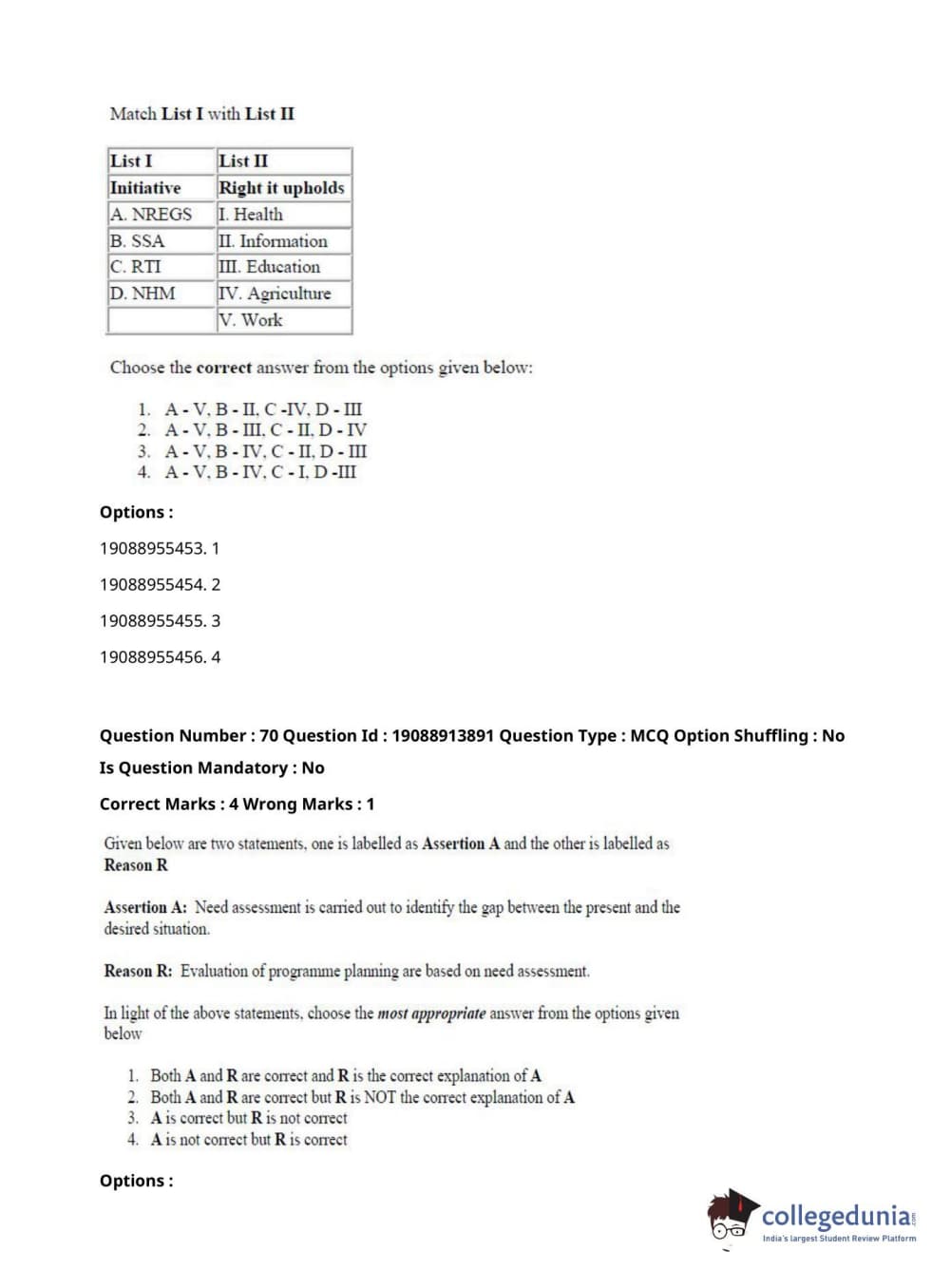 Match List I with List II

| List I | List II |
|---|---|
| Initiative | Right it upholds |
| A. NREGS | I. Health |
| B. SSA | II. Information |
| C. RTI | III. Education |
| D. NHM | IV. Agriculture |
| | V. Work |

Choose the correct answer from the options given below:

1. A - V, B - II, C -IV, D - III
2. A - V, B - III, C - II, D - IV
3. A - V, B - IV, C - II, D - III
4. A - V, B - IV, C - I, D -III

Options :

19088955453. 1

19088955454. 2

19088955455. 3

19088955456. 4

Question Number : 70 Question Id : 19088913891 Question Type : MCQ Option Shuffling : No

Is Question Mandatory : No

Correct Marks : 4 Wrong Marks : 1

Given below are two statements, one is labelled as Assertion A and the other is labelled as Reason R

Assertion A: Need assessment is carried out to identify the gap between the present and the desired situation.

Reason R: Evaluation of programme planning are based on need assessment.

In light of the above statements, choose the most appropriate answer from the options given below

1. Both A and R are correct and R is the correct explanation of A
2. Both A and R are correct but R is NOT the correct explanation of A
3. A is correct but R is not correct
4. A is not correct but R is correct

Options :

collegedunia.com
India's largest Student Review Platform